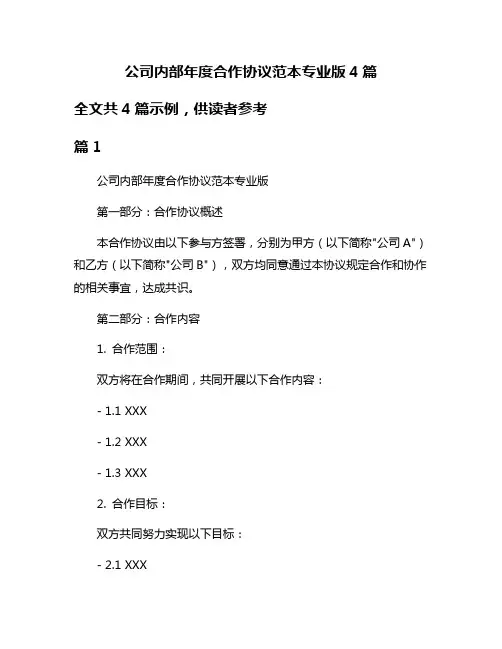 公司内部年度合作协议范本专业版 4 篇

全文共 4 篇示例，供读者参考

篇 1

公司内部年度合作协议范本专业版

第一部分：合作协议概述

本合作协议由以下参与方签署，分别为甲方（以下简称"公司 A"）和乙方（以下简称"公司 B"），双方均同意通过本协议规定合作和协作的相关事宜，达成共识。

第二部分：合作内容

1. 合作范围：

双方将在合作期间，共同开展以下合作内容：

- 1.1 XXX

- 1.2 XXX

- 1.3 XXX

2. 合作目标：

双方共同努力实现以下目标：

- 2.1 XXX